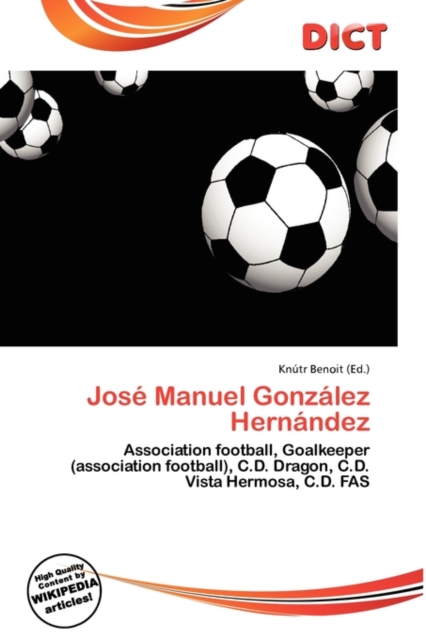 DICT

Knútr Benoit (Ed.)

José Manuel González Hernández

Association football, Goalkeeper (association football), C.D. Dragon, C.D. Vista Hermosa, C.D. FAS

High Quality Content by WIKIPEDIA articles!